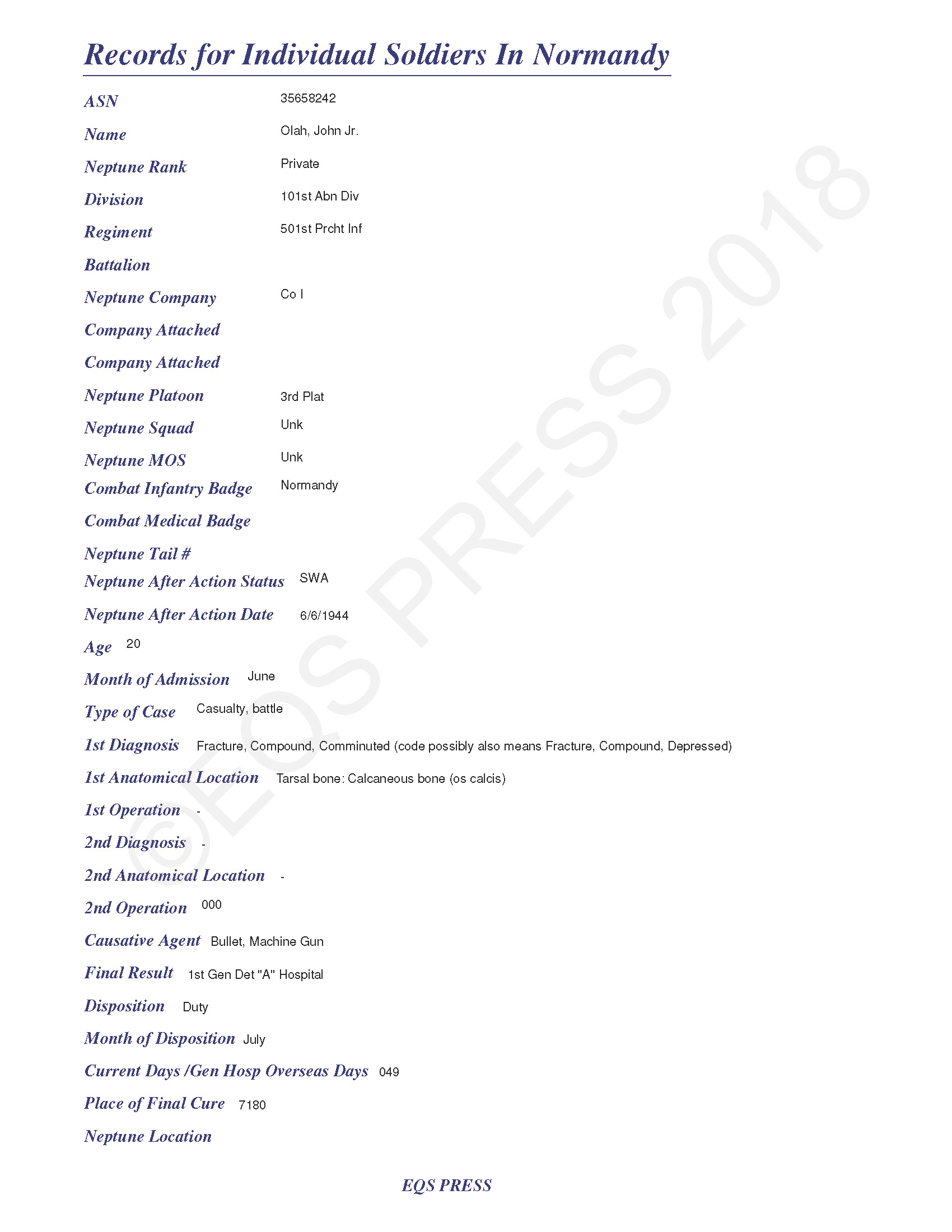 Records for Individual Soldiers In Normandy

ASN 35658242

Name Olah, John Jr.

Neptune Rank Private

Division 101st Abn Div

Regiment 501st Prcht Inf

Battalion

Neptune Company Co I

Company Attached

Company Attached

Neptune Platoon 3rd Plat

Neptune Squad Unk

Neptune MOS Unk

Combat Infantry Badge Normandy

Combat Medical Badge

Neptune Tail #

Neptune After Action Status SWA

Neptune After Action Date 6/6/1944

Age 20

Month of Admission June

Type of Case Casualty, battle

1st Diagnosis Fracture, Compound, Comminuted (code possibly also means Fracture, Compound, Depressed)

1st Anatomical Location Tarsal bone: Calcaneous bone (os calcis)

1st Operation -

2nd Diagnosis -

2nd Anatomical Location -

2nd Operation 000

Causative Agent Bullet, Machine Gun

Final Result 1st Gen Det "A" Hospital

Disposition Duty

Month of Disposition July

Current Days /Gen Hosp Overseas Days 049

Place of Final Cure 7180

Neptune Location

EQS PRESS

©EQS PRESS 2018